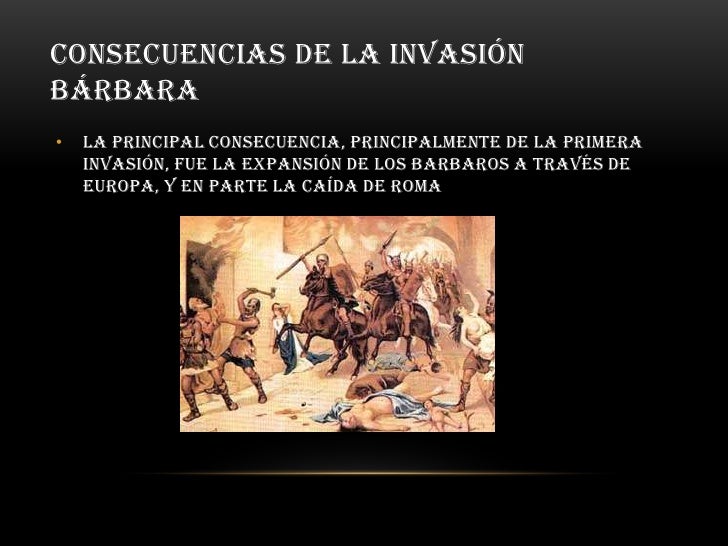 CONSECUENCIAS DE LA INVASIÓN BÁRBARA

• LA PRINCIPAL CONSECUENCIA, PRINCIPALMENTE DE LA PRIMERA INVASIÓN, FUE LA EXPANSIÓN DE LOS BARBAROS A TRAVÉS DE EUROPA, Y EN PARTE LA CAÍDA DE ROMA